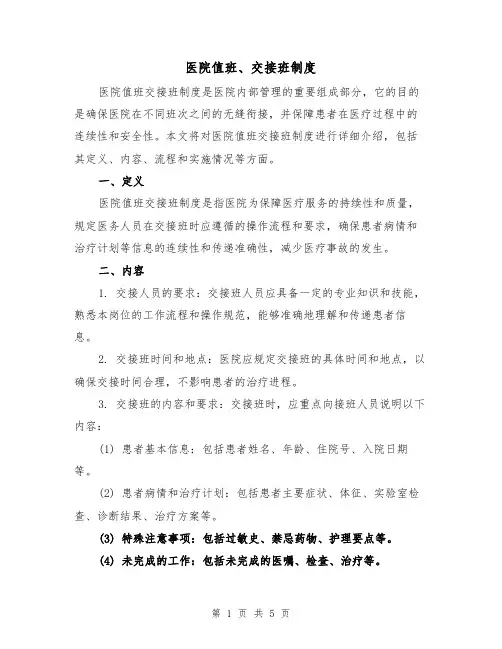 医院值班、交接班制度

医院值班交接班制度是医院内部管理的重要组成部分，它的目的是确保医院在不同班次之间的无缝衔接，并保障患者在医疗过程中的连续性和安全性。本文将对医院值班交接班制度进行详细介绍，包括其定义、内容、流程和实施情况等方面。

一、定义

医院值班交接班制度是指医院为保障医疗服务的持续性和质量，规定医务人员在交接班时应遵循的操作流程和要求，确保患者病情和治疗计划等信息的连续性和传递准确性，减少医疗事故的发生。

二、内容

1. 交接人员的要求：交接班人员应具备一定的专业知识和技能，熟悉本岗位的工作流程和操作规范，能够准确地理解和传递患者信息。

2. 交接班时间和地点：医院应规定交接班的具体时间和地点，以确保交接时间合理，不影响患者的治疗进程。

3. 交接班的内容和要求：交接班时，应重点向接班人员说明以下内容：

(1) 患者基本信息：包括患者姓名、年龄、住院号、入院日期等。

(2) 患者病情和治疗计划：包括患者主要症状、体征、实验室检查、诊断结果、治疗方案等。

(3) 特殊注意事项：包括过敏史、禁忌药物、护理要点等。

(4) 未完成的工作：包括未完成的医嘱、检查、治疗等。

第 1 页 共 5 页